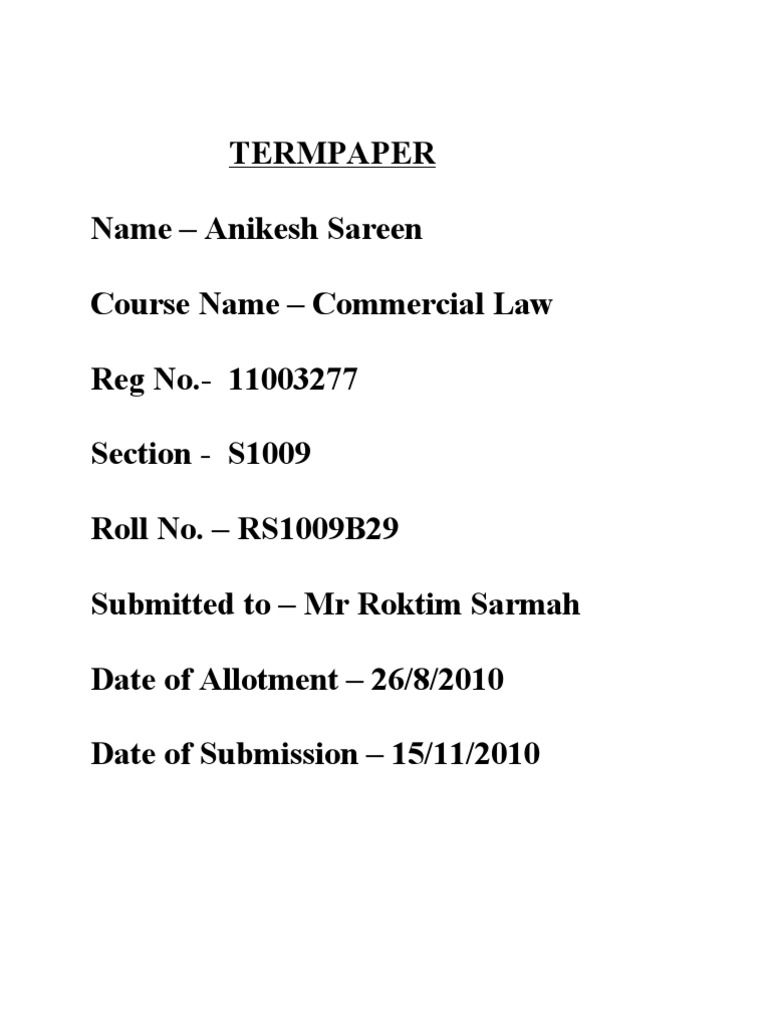 TERMPAPER

Name – Anikesh Sareen

Course Name – Commercial Law

Reg No.- 11003277

Section - S1009

Roll No. – RS1009B29

Submitted to – Mr Roktim Sarmah

Date of Allotment – 26/8/2010

Date of Submission – 15/11/2010